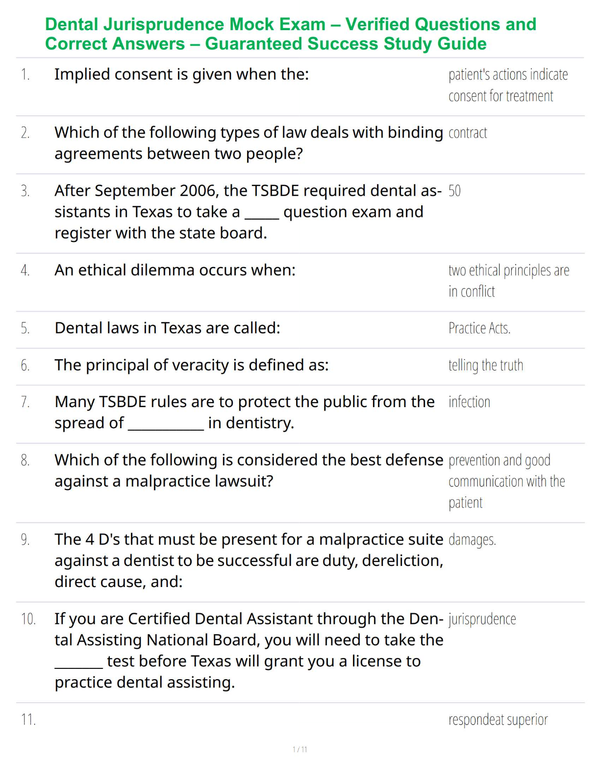 Dental Jurisprudence Mock Exam – Verified Questions and Correct Answers – Guaranteed Success Study Guide

1. Implied consent is given when the:
patient's actions indicate consent for treatment

2. Which of the following types of law deals with binding agreements between two people?
contract

3. After September 2006, the TSBDE required dental assistants in Texas to take a ____ question exam and register with the state board.
50

4. An ethical dilemma occurs when:
two ethical principles are in conflict

5. Dental laws in Texas are called:
Practice Acts.

6. The principal of veracity is defined as:
telling the truth

7. Many TSBDE rules are to protect the public from the spread of ____ in dentistry.
infection

8. Which of the following is considered the best defense against a malpractice lawsuit?
prevention and good communication with the patient

9. The 4 D's that must be present for a malpractice suite against a dentist to be successful are duty, dereliction, direct cause, and:
damages.

10. If you are Certified Dental Assistant through the Dental Assisting National Board, you will need to take the ____ test before Texas will grant you a license to practice dental assisting.
jurisprudence

11.
respondeat superior

1 / 11